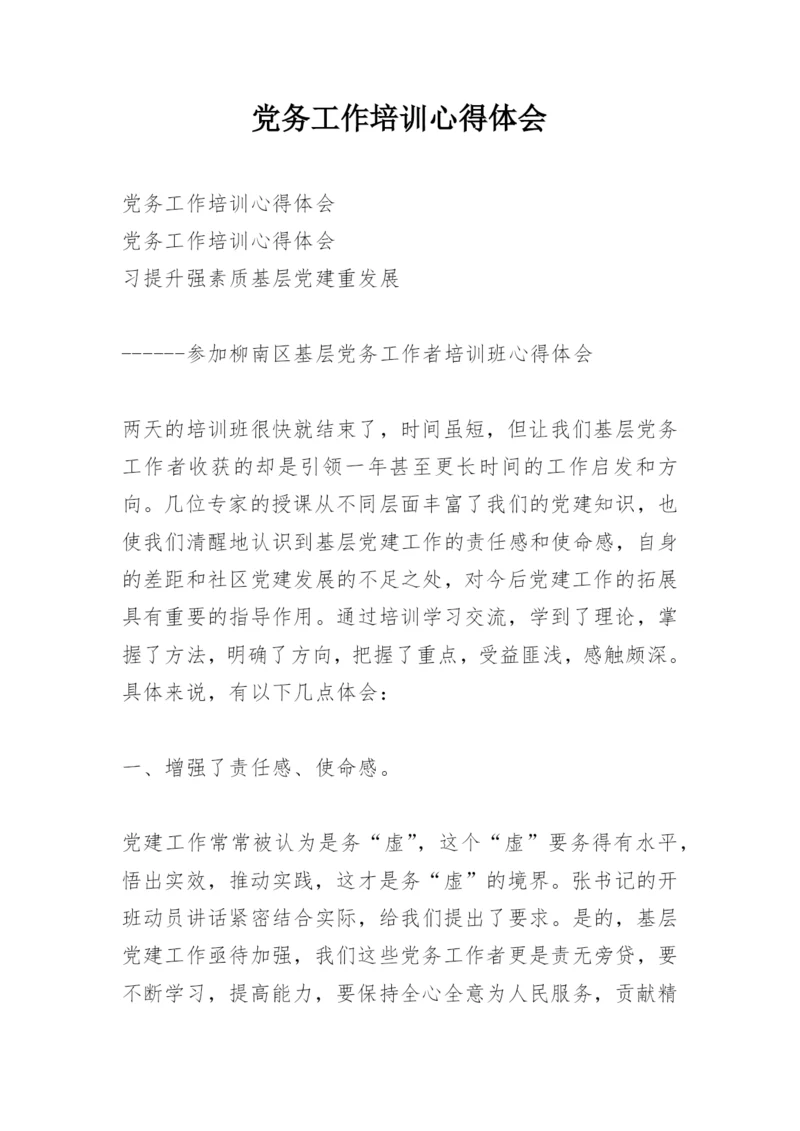 党务工作培训心得体会

党务工作培训心得体会
党务工作培训心得体会
习提升强素质基层党建重发展

------参加柳南区基层党务工作者培训班心得体会

两天的培训班很快就结束了，时间虽短，但让我们基层党务工作者收获的却是引领一年甚至更长时间的工作启发和方向。几位专家的授课从不同层面丰富了我们的党建知识，也使我们清醒地认识到基层党建工作的责任感和使命感，自身的差距和社区党建发展的不足之处，对今后党建工作的拓展具有重要的指导作用。通过培训学习交流，学到了理论，掌握了方法，明确了方向，把握了重点，受益匪浅，感触颇深。具体来说，有以下几点体会：

一、增强了责任感、使命感。

党建工作常常被认为是务“虚”，这个“虚”要务得有水平，悟出实效，推动实践，这才是务“虚”的境界。张书记的开班动员讲话紧密结合实际，给我们提出了要求。是的，基层党建工作亟待加强，我们这些党务工作者更是责无旁贷，要不断学习，提高能力，要保持全心全意为人民服务，贡献精